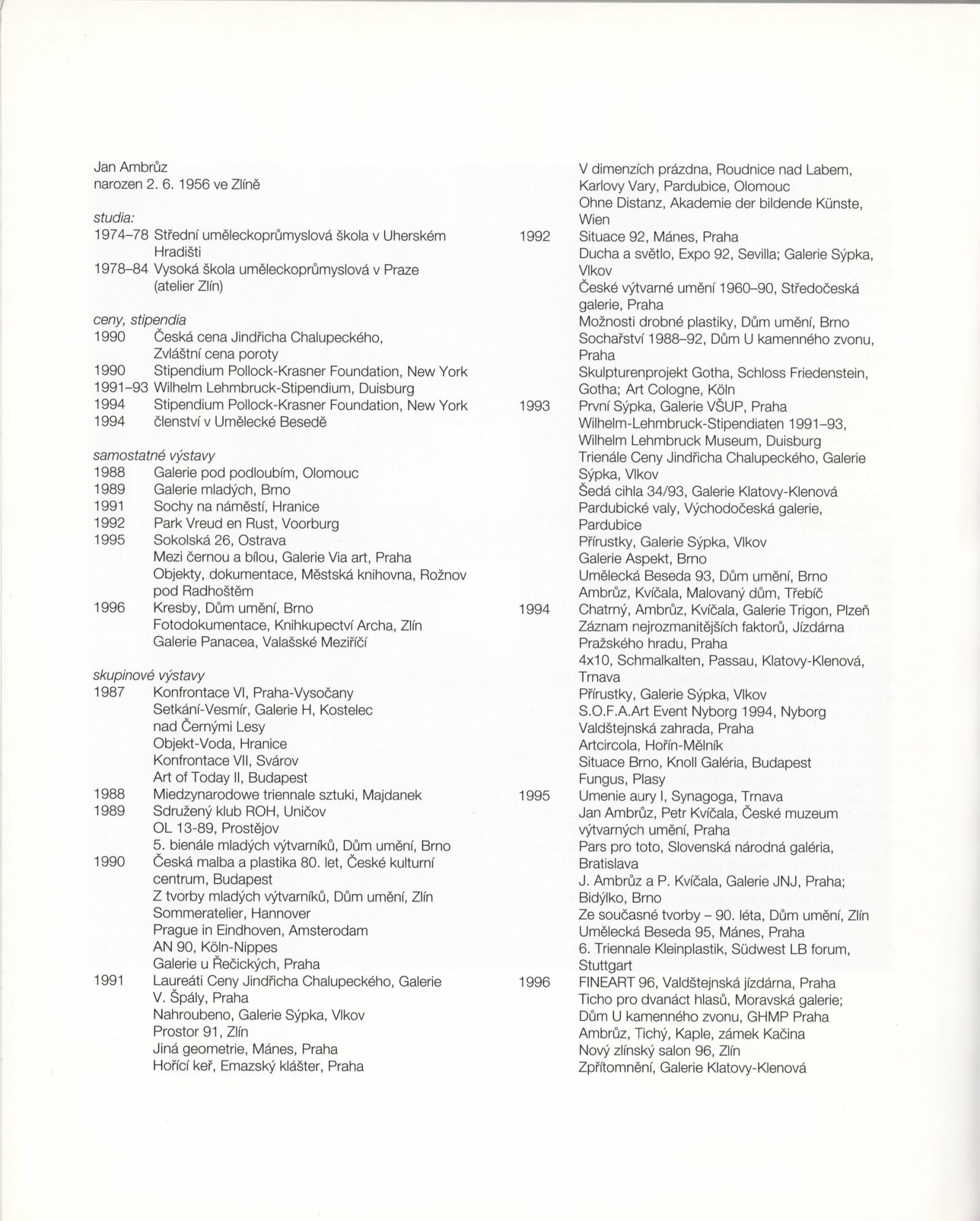 Jan Ambrůz
narozen 2. 6. 1956 ve Zlíně

studia:
1974–78 Střední uměleckoprůmyslová škola v Uherském Hradišti
1978–84 Vysoká škola uměleckoprůmyslová v Praze (atelier Zlín)

ceny, stipendia
1990 Česká cena Jindřicha Chalupeckého, Zvláštní cena poroty
1990 Stipendium Pollock-Krasner Foundation, New York
1991–93 Wilhelm Lehmbruck-Stipendium, Duisburg
1994 Stipendium Pollock-Krasner Foundation, New York
1994 členství v Umělecké Besedě

samostatné výstavy
1988 Galerie pod podloubím, Olomouc
1989 Galerie mladých, Brno
1991 Sochy na náměstí, Hranice
1992 Park Vreud en Rust, Voorburg
1995 Sokolská 26, Ostrava
Mezi černou a bílou, Galerie Via art, Praha
Objekty, dokumentace, Městská knihovna, Rožnov pod Radhoštěm
1996 Kresby, Dům umění, Brno
Fotodokumentace, Knihkupectví Archa, Zlín
Galerie Panacea, Valašské Meziříčí

skupinové výstavy
1987 Konfrontace VI, Praha-Vysočany
Setkání-Vesmír, Galerie H, Kostelec nad Černými Lesy
Objekt-Voda, Hranice
Konfrontace VII, Svárov
Art of Today II, Budapest
1988 Miedzynarodowe triennale sztuki, Majdanek
1989 Sdružený klub ROH, Uničov
OL 13-89, Prostějov
5. bienále mladých výtvarníků, Dům umění, Brno
1990 Česká malba a plastika 80. let, České kulturní centrum, Budapest
Z tvorby mladých výtvarníků, Dům umění, Zlín
Sommeratelier, Hannover
Prague in Eindhoven, Amsterodam
AN 90, Köln-Nippes
Galerie u Řečických, Praha
1991 Laureáti Ceny Jindřicha Chalupeckého, Galerie V. Špály, Praha
Nahroubeno, Galerie Sýpka, Vlkov
Prostor 91, Zlín
Jiná geometrie, Mánes, Praha
Hořící keř, Emazský klášter, Praha

V dimenzích prázdna, Roudnice nad Labem, Karlovy Vary, Pardubice, Olomouc
Ohne Distanz, Akademie der bildende Künste, Wien
1992 Situace 92, Mánes, Praha
Ducha a světlo, Expo 92, Sevilla; Galerie Sýpka, Vlkov
České výtvarné umění 1960–90, Středočeská galerie, Praha
Možnosti drobné plastiky, Dům umění, Brno
Sochařství 1988–92, Dům U kamenného zvonu, Praha
Skulpturenprojekt Gotha, Schloss Friedenstein, Gotha; Art Cologne, Köln
1993 První Sýpka, Galerie VŠUP, Praha
Wilhelm-Lehmbruck-Stipendiaten 1991–93, Wilhelm Lehmbruck Museum, Duisburg
Trienále Ceny Jindřicha Chalupeckého, Galerie Sýpka, Vlkov
Šedá cihla 34/93, Galerie Klatovy-Klenová
Pardubické valy, Východočeská galerie, Pardubice
Přírustky, Galerie Sýpka, Vlkov
Galerie Aspekt, Brno
Umělecká Beseda 93, Dům umění, Brno
Ambrůz, Kvíčala, Malovaný dům, Třebíč
1994 Chatrný, Ambrůz, Kvíčala, Galerie Trigon, Plzeň
Záznam nejrozmanitějších faktorů, Jízdárna Pražského hradu, Praha
4x10, Schmalkalten, Passau, Klatovy-Klenová, Trnava
Přírustky, Galerie Sýpka, Vlkov
S.O.F.A.Art Event Nyborg 1994, Nyborg
Valdštejnská zahrada, Praha
Artcircola, Hořín-Mělník
Situace Brno, Knoll Galéria, Budapest
Fungus, Plasy
1995 Umenie aury I, Synagoga, Trnava
Jan Ambrůz, Petr Kvíčala, České muzeum výtvarných umění, Praha
Pars pro toto, Slovenská národná galéria, Bratislava
J. Ambrůz a P. Kvíčala, Galerie JNJ, Praha; Bidýlko, Brno
Ze současné tvorby – 90. léta, Dům umění, Zlín
Umělecká Beseda 95, Mánes, Praha
6. Triennale Kleinplastik, Südwest LB forum, Stuttgart
1996 FINEART 96, Valdštejnská jízdárna, Praha
Ticho pro dvanáct hlasů, Moravská galerie; Dům U kamenného zvonu, GHMP Praha
Ambrůz, Tichý, Kaple, zámek Kačina
Nový zlínský salon 96, Zlín
Zpřítomnění, Galerie Klatovy-Klenová